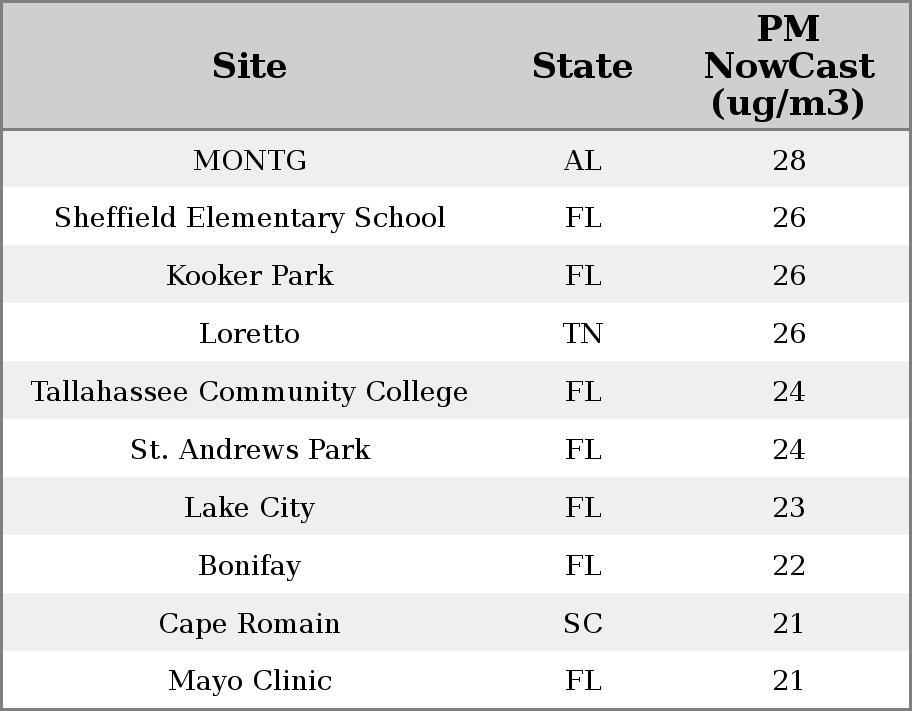 | Site | State | PM NowCast (ug/m3) |
|---|---|---|
| MONTG | AL | 28 |
| Sheffield Elementary School | FL | 26 |
| Kooker Park | FL | 26 |
| Loretto | TN | 26 |
| Tallahassee Community College | FL | 24 |
| St. Andrews Park | FL | 24 |
| Lake City | FL | 23 |
| Bonifay | FL | 22 |
| Cape Romain | SC | 21 |
| Mayo Clinic | FL | 21 |